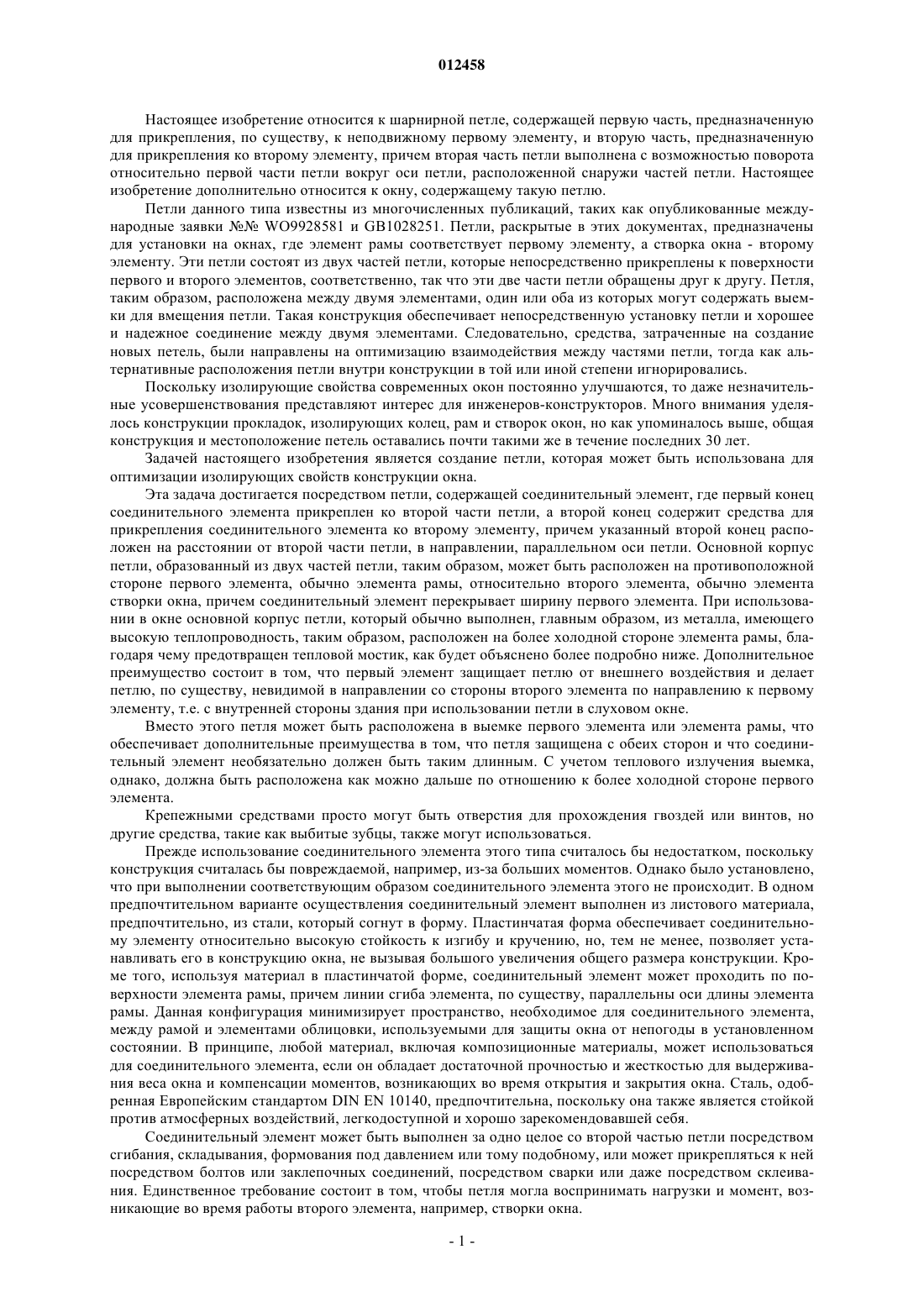 012458

Настоящее изобретение относится к шарнирной петле, содержащей первую часть, предназначенную для прикрепления, по существу, к неподвижному первому элементу, и вторую часть, предназначенную для прикрепления ко второму элементу, причем вторая часть петли выполнена с возможностью поворота относительно первой части петли вокруг оси петли, расположенной снаружи частей петли. Настоящее изобретение дополнительно относится к окну, содержащему такую петлю.

Петли данного типа известны из многочисленных публикаций, таких как опубликованные международные заявки №№ WO9928581 и GB1028251. Петли, раскрытые в этих документах, предназначены для установки на окнах, где элемент рамы соответствует первому элементу, а створка окна - второму элементу. Эти петли состоят из двух частей петли, которые непосредственно прикреплены к поверхности первого и второго элементов, соответственно, так что эти две части петли обращены друг к другу. Петля, таким образом, расположена между двумя элементами, один или оба из которых могут содержать выемки для вмещения петли. Такая конструкция обеспечивает непосредственную установку петли и хорошее и надежное соединение между двумя элементами. Следовательно, средства, затраченные на создание новых петель, были направлены на оптимизацию взаимодействия между частями петли, тогда как альтернативные расположения петли внутри конструкции в той или иной степени игнорировались.

Поскольку изолирующие свойства современных окон постоянно улучшаются, то даже незначительные усовершенствования представляют интерес для инженеров-конструкторов. Много внимания уделялось конструкции прокладок, изолирующих колец, рам и створок окон, но как упоминалось выше, общая конструкция и местоположение петель оставались почти такими же в течение последних 30 лет.

Задачей настоящего изобретения является создание петли, которая может быть использована для оптимизации изолирующих свойств конструкции окна.

Эта задача достигается посредством петли, содержащей соединительный элемент, где первый конец соединительного элемента прикреплен ко второй части петли, а второй конец содержит средства для прикрепления соединительного элемента ко второму элементу, причем указанный второй конец расположен на расстоянии от второй части петли, в направлении, параллельном оси петли. Основной корпус петли, образованный из двух частей петли, таким образом, может быть расположен на противоположной стороне первого элемента, обычно элемента рамы, относительно второго элемента, обычно элемента створки окна, причем соединительный элемент перекрывает ширину первого элемента. При использовании в окне основной корпус петли, который обычно выполнен, главным образом, из металла, имеющего высокую теплопроводность, таким образом, расположен на более холодной стороне элемента рамы, благодаря чему предотвращен тепловой мостик, как будет объяснено более подробно ниже. Дополнительное преимущество состоит в том, что первый элемент защищает петлю от внешнего воздействия и делает петлю, по существу, невидимой в направлении со стороны второго элемента по направлению к первому элементу, т.е. с внутренней стороны здания при использовании петли в слуховом окне.

Вместо этого петля может быть расположена в выемке первого элемента или элемента рамы, что обеспечивает дополнительные преимущества в том, что петля защищена с обеих сторон и что соединительный элемент необязательно должен быть таким длинным. С учетом теплового излучения выемка, однако, должна быть расположена как можно дальше по отношению к более холодной стороне первого элемента.

Крепежными средствами просто могут быть отверстия для прохождения гвоздей или винтов, но другие средства, такие как выбитые зубцы, также могут использоваться.

Прежде использование соединительного элемента этого типа считалось бы недостатком, поскольку конструкция считалась бы повреждаемой, например, из-за больших моментов. Однако было установлено, что при выполнении соответствующим образом соединительного элемента этого не происходит. В одном предпочтительном варианте осуществления соединительный элемент выполнен из листового материала, предпочтительно, из стали, который согнут в форму. Пластинчатая форма обеспечивает соединительному элементу относительно высокую стойкость к изгибу и кручению, но, тем не менее, позволяет устанавливать его в конструкцию окна, не вызывая большого увеличения общего размера конструкции. Кроме того, используя материал в пластинчатой форме, соединительный элемент может проходить по поверхности элемента рамы, причем линии сгиба элемента, по существу, параллельны оси длины элемента рамы. Данная конфигурация минимизирует пространство, необходимое для соединительного элемента, между рамой и элементами облицовки, используемыми для защиты окна от непогоды в установленном состоянии. В принципе, любой материал, включая композиционные материалы, может использоваться для соединительного элемента, если он обладает достаточной прочностью и жесткостью для выдерживания веса окна и компенсации моментов, возникающих во время открытия и закрытия окна. Сталь, одобренная Европейским стандартом DIN EN 10140, предпочтительна, поскольку она также является стойкой против атмосферных воздействий, легкодоступной и хорошо зарекомендовавшей себя.

Соединительный элемент может быть выполнен за одно целое со второй частью петли посредством сгибания, складывания, формования под давлением или тому подобному, или может прикрепляться к ней посредством болтов или заклепочных соединений, посредством сварки или даже посредством склеивания. Единственное требование состоит в том, чтобы петля могла воспринимать нагрузки и момент, возникающие во время работы второго элемента, например, створки окна.

- 1 -